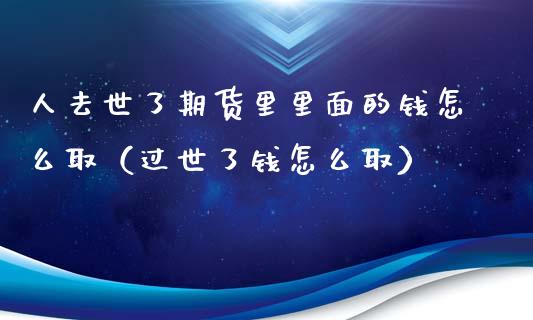 人去世了期货里里面的钱怎么取（过世了钱怎么取）